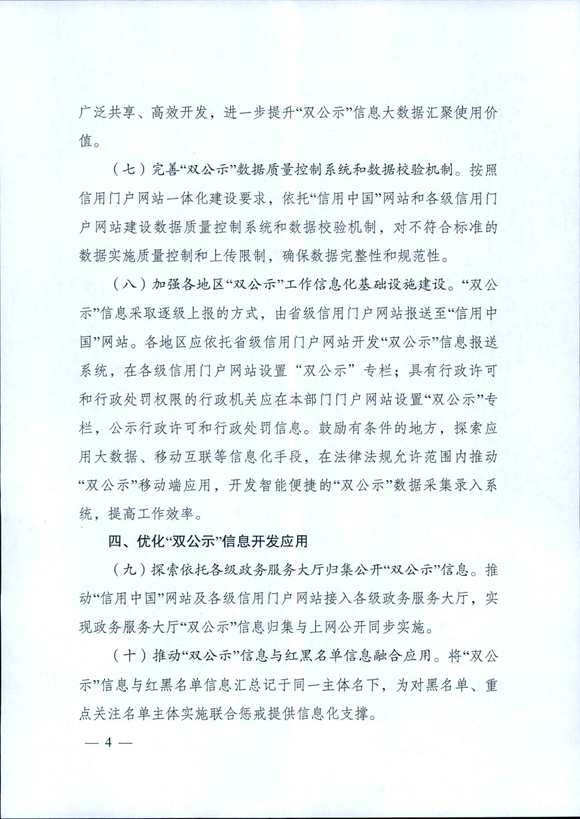 广泛共享、高效开发，进一步提升“双公示”信息大数据汇聚使用价值。

（七）完善“双公示”数据质量控制系统和数据校验机制。按照信用门户网站一体化建设要求，依托“信用中国”网站和各级信用门户网站建设数据质量控制系统和数据校验机制，对不符合标准的数据实施质量控制和上传限制，确保数据完整性和规范性。

（八）加强各地区“双公示”工作信息化基础设施建设。“双公示”信息采取逐级上报的方式，由省级信用门户网站报送至“信用中国”网站。各地区应依托省级信用门户网站开发“双公示”信息报送系统，在各级信用门户网站设置“双公示”专栏；具有行政许可和行政处罚权限的行政机关应在本部门门户网站设置“双公示”专栏，公示行政许可和行政处罚信息。鼓励有条件的地方，探索应用大数据、移动互联等信息化手段，在法律法规允许范围内推动“双公示”移动端应用，开发智能便捷的“双公示”数据采集录入系统，提高工作效率。

四、优化“双公示”信息开发应用

（九）探索依托各级政务服务大厅归集公开“双公示”信息。推动“信用中国”网站及各级信用门户网站接入各级政务服务大厅，实现政务服务大厅“双公示”信息归集与上网公开同步实施。

（十）推动“双公示”信息与红黑名单信息融合应用。将“双公示”信息与红黑名单信息汇总记于同一主体名下，为对黑名单、重点关注名单主体实施联合惩戒提供信息化支撑。

— 4 —